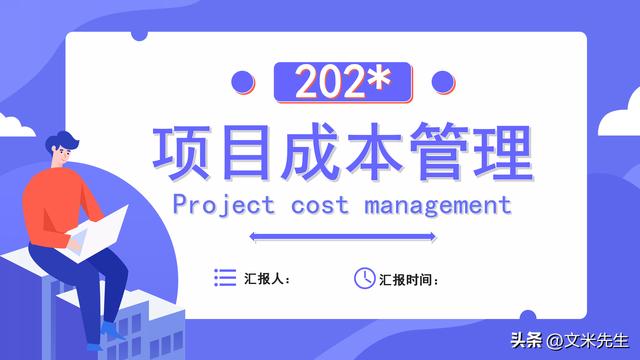 202*

项目成本管理

Project cost management

汇报人：

汇报时间：

头条 @文米先生